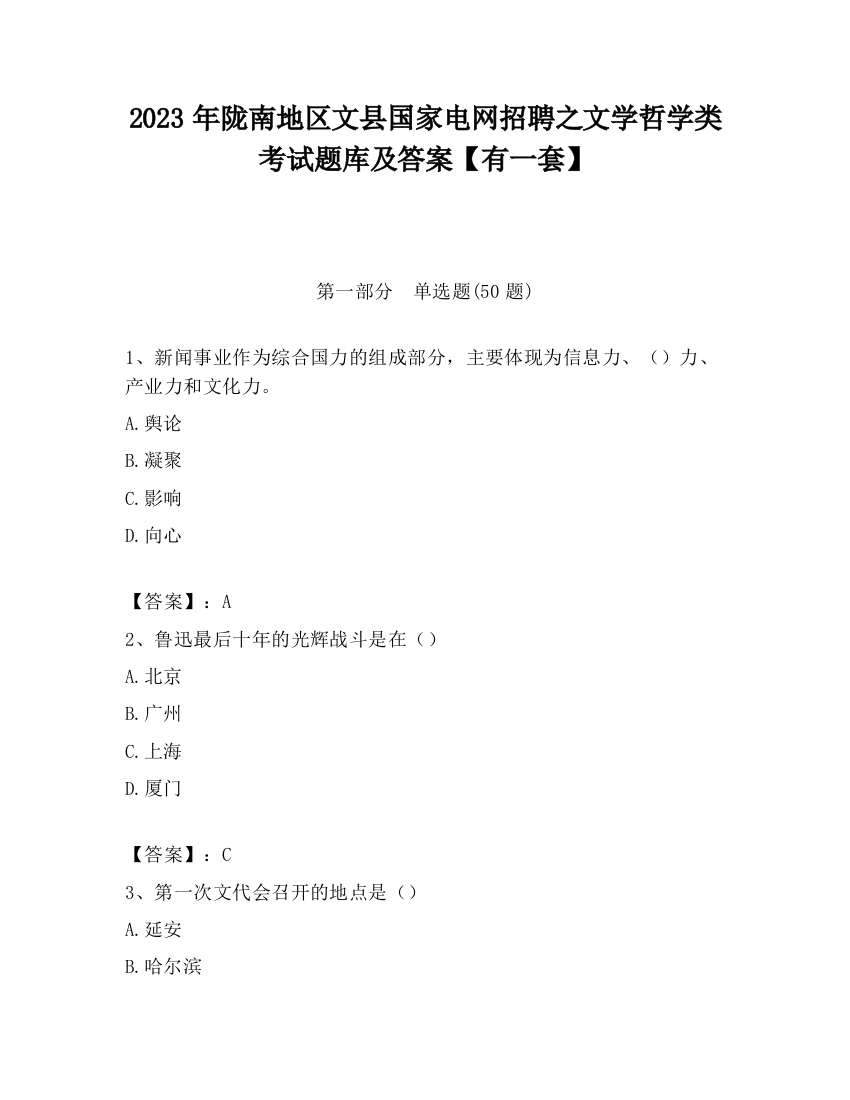 2023 年陇南地区文县国家电网招聘之文学哲学类考试题库及答案【有一套】

第一部分　单选题(50 题)

1、新闻事业作为综合国力的组成部分，主要体现为信息力、（）力、产业力和文化力。

A.舆论

B.凝聚

C.影响

D.向心

【答案】：A

2、鲁迅最后十年的光辉战斗是在（）

A.北京

B.广州

C.上海

D.厦门

【答案】：C

3、第一次文代会召开的地点是（）

A.延安

B.哈尔滨